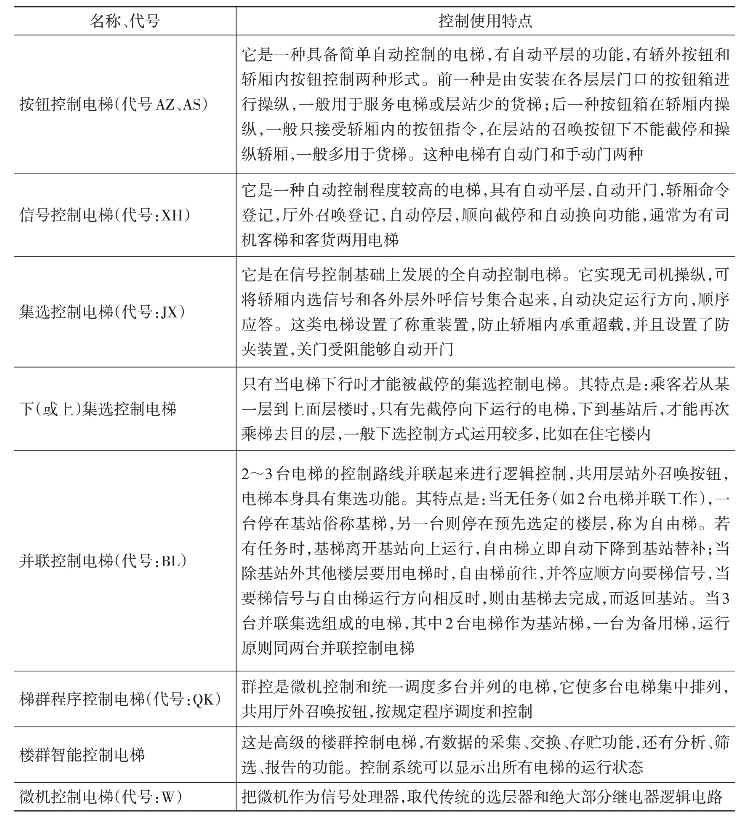 | 名称、代号 | 控制使用特点 |
|---|---|
| 按钮控制电梯(代号AZ、AS) | 它是一种具备简单自动控制的电梯,有自动平层的功能,有轿外按钮和轿厢内按钮控制两种形式。前一种是由安装在各层层门口的按钮箱进行操纵,一般用于服务电梯或层站少的货梯;后一种按钮箱在轿厢内操纵,一般只接受轿厢内的按钮指令,在层站的召唤按钮下不能截停和操纵轿厢,一般多用于货梯。这种电梯有自动门和手动门两种 |
| 信号控制电梯(代号:XH) | 它是一种自动控制程度较高的电梯,具有自动平层,自动开门,轿厢命令登记,厅外召唤登记,自动停层,顺向截停和自动换向功能,通常为有司机客梯和客货两用电梯 |
| 集选控制电梯(代号:JX) | 它是在信号控制基础上发展的全自动控制电梯。它实现无司机操纵,可将轿厢内选信号和各外层外呼信号集合起来,自动决定运行方向,顺序应答。这类电梯设置了称重装置,防止轿厢内承重超载,并且设置了防夹装置,关门受阻能够自动开门 |
| 下(或上)集选控制电梯 | 只有当电梯下行时才能被截停的集选控制电梯。其特点是:乘客若从某一层到上面层楼时,只有先截停向下运行的电梯,下到基站后,才能再次乘梯去目的层,一般下选控制方式运用较多,比如在住宅楼内 |
| 并联控制电梯(代号:BL) | 2~3台电梯的控制路线并联起来进行逻辑控制,共用层站外召唤按钮,电梯本身具有集选功能。其特点是:当无任务(如2台电梯并联工作),一台停在基站俗称基梯,另一台则停在预先选定的楼层,称为自由梯。若有任务时,基梯离开基站向上运行,自由梯立即自动下降到基站替补;当除基站外其他楼层要用电梯时,自由梯前往,并答应顺方向要梯信号,当要梯信号与自由梯运行方向相反时,则由基梯去完成,而返回基站。当3台并联集选组成的电梯,其中2台电梯作为基站梯,一台为备用梯,运行原则同两台并联控制电梯 |
| 梯群程序控制电梯(代号:QK) | 群控是微机控制和统一调度多台并列的电梯,它使多台电梯集中排列,共用厅外召唤按钮,按规定程序调度和控制 |
| 楼群智能控制电梯 | 这是高级的楼群控制电梯,有数据的采集、交换、存贮功能,还有分析、筛选、报告的功能。控制系统可以显示出所有电梯的运行状态 |
| 微机控制电梯(代号:W) | 把微机作为信号处理器,取代传统的选层器和绝大部分继电器逻辑电路 |